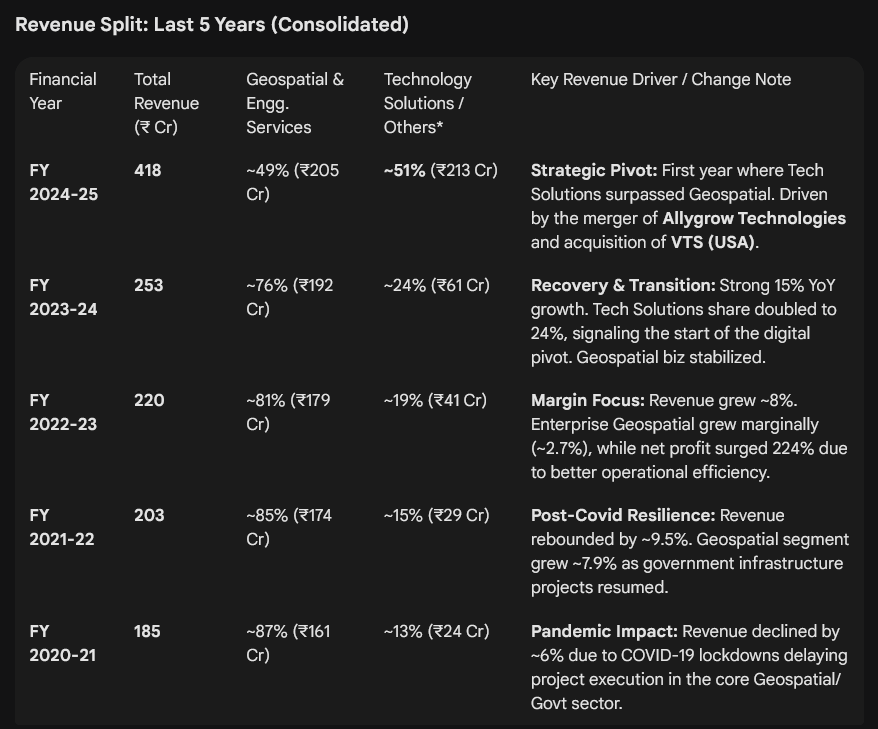 Revenue Split: Last 5 Years (Consolidated)

| Financial Year | Total Revenue (₹ Cr) | Geospatial & Engg. Services | Technology Solutions / Others* | Key Revenue Driver / Change Note |
|---|---|---|---|---|
| FY 2024-25 | 418 | ~49% (₹205 Cr) | ~51% (₹213 Cr) | Strategic Pivot: First year where Tech Solutions surpassed Geospatial. Driven by the merger of Allygrow Technologies and acquisition of VTS (USA). |
| FY 2023-24 | 253 | ~76% (₹192 Cr) | ~24% (₹61 Cr) | Recovery & Transition: Strong 15% YoY growth. Tech Solutions share doubled to 24%, signaling the start of the digital pivot. Geospatial biz stabilized. |
| FY 2022-23 | 220 | ~81% (₹179 Cr) | ~19% (₹41 Cr) | Margin Focus: Revenue grew ~8%. Enterprise Geospatial grew marginally (~2.7%), while net profit surged 224% due to better operational efficiency. |
| FY 2021-22 | 203 | ~85% (₹174 Cr) | ~15% (₹29 Cr) | Post-Covid Resilience: Revenue rebounded by ~9.5%. Geospatial segment grew ~7.9% as government infrastructure projects resumed. |
| FY 2020-21 | 185 | ~87% (₹161 Cr) | ~13% (₹24 Cr) | Pandemic Impact: Revenue declined by ~6% due to COVID-19 lockdowns delaying project execution in the core Geospatial/ Govt sector. |